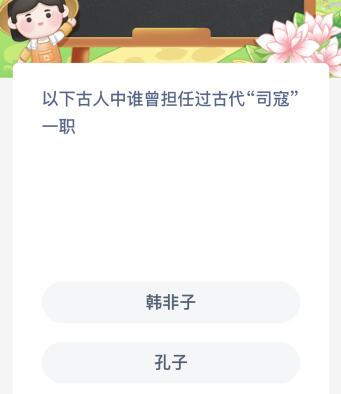 以下古人中谁曾担任过古代“司寇”一职

韩非子

孔子